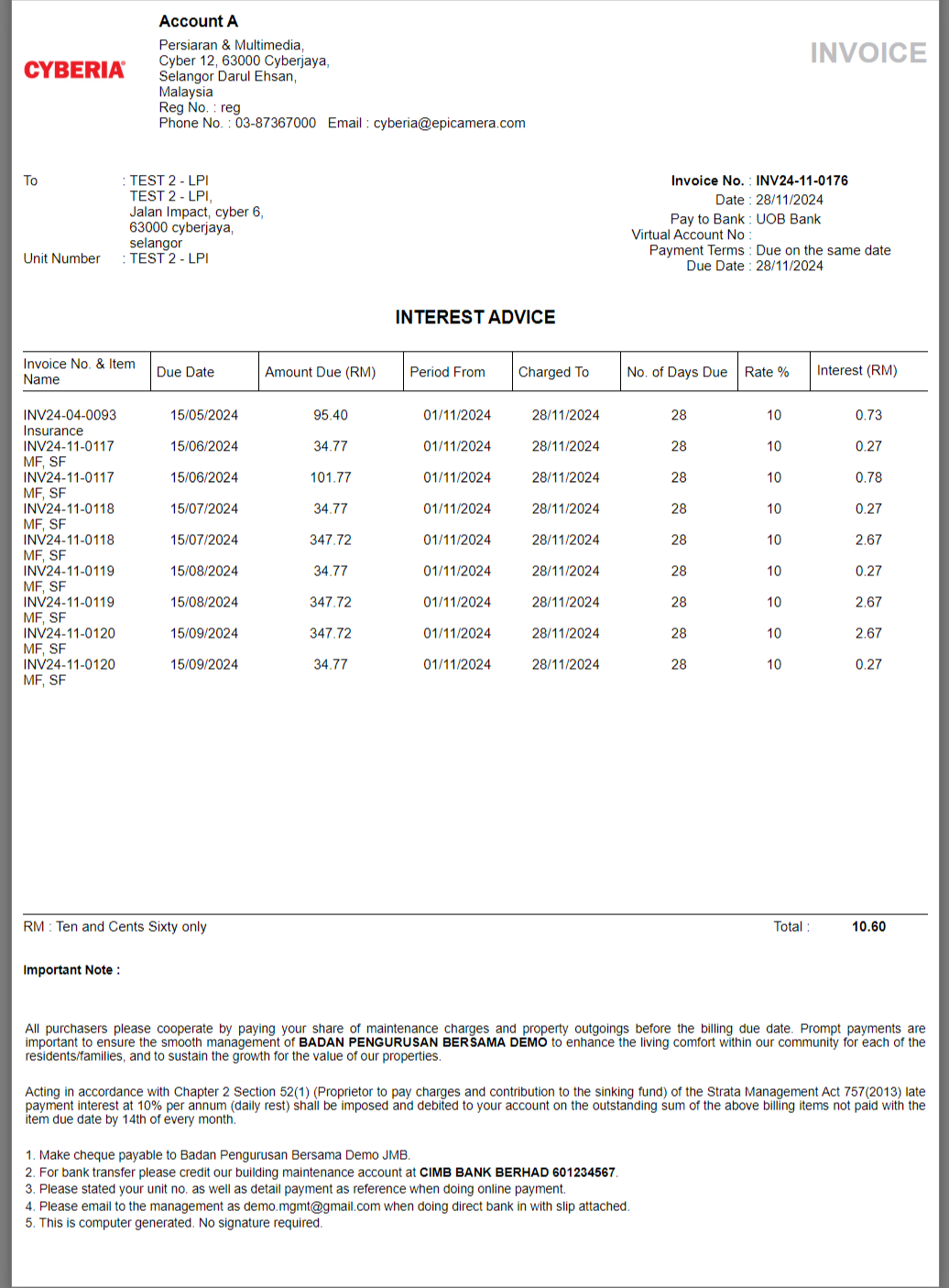 CYBERIA

Account A
Persiaran & Multimedia,
Cyber 12, 63000 Cyberjaya,
Selangor Darul Ehsan,
Malaysia
Reg No. : reg
Phone No. : 03-87367000 Email : cyberia@epicamera.com

INVOICE

To : TEST 2 - LPI
TEST 2 - LPI,
Jalan Impact, cyber 6,
63000 cyberjaya,
selangor
Unit Number : TEST 2 - LPI

Invoice No. : INV24-11-0176
Date : 28/11/2024
Pay to Bank : UOB Bank
Virtual Account No :
Payment Terms : Due on the same date
Due Date : 28/11/2024

INTEREST ADVICE

| Invoice No. & Item Name | Due Date | Amount Due (RM) | Period From | Charged To | No. of Days Due | Rate % | Interest (RM) |
|---|---|---|---|---|---|---|---|
| INV24-04-0093 Insurance | 15/05/2024 | 95.40 | 01/11/2024 | 28/11/2024 | 28 | 10 | 0.73 |
| INV24-11-0117 MF, SF | 15/06/2024 | 34.77 | 01/11/2024 | 28/11/2024 | 28 | 10 | 0.27 |
| INV24-11-0117 MF, SF | 15/06/2024 | 101.77 | 01/11/2024 | 28/11/2024 | 28 | 10 | 0.78 |
| INV24-11-0118 MF, SF | 15/07/2024 | 34.77 | 01/11/2024 | 28/11/2024 | 28 | 10 | 0.27 |
| INV24-11-0118 MF, SF | 15/07/2024 | 347.72 | 01/11/2024 | 28/11/2024 | 28 | 10 | 2.67 |
| INV24-11-0119 MF, SF | 15/08/2024 | 34.77 | 01/11/2024 | 28/11/2024 | 28 | 10 | 0.27 |
| INV24-11-0119 MF, SF | 15/08/2024 | 347.72 | 01/11/2024 | 28/11/2024 | 28 | 10 | 2.67 |
| INV24-11-0120 MF, SF | 15/09/2024 | 347.72 | 01/11/2024 | 28/11/2024 | 28 | 10 | 2.67 |
| INV24-11-0120 MF, SF | 15/09/2024 | 34.77 | 01/11/2024 | 28/11/2024 | 28 | 10 | 0.27 |

RM : Ten and Cents Sixty only Total : 10.60

Important Note :

All purchasers please cooperate by paying your share of maintenance charges and property outgoings before the billing due date. Prompt payments are important to ensure the smooth management of BADAN PENGURUSAN BERSAMA DEMO to enhance the living comfort within our community for each of the residents/families, and to sustain the growth for the value of our properties.

Acting in accordance with Chapter 2 Section 52(1) (Proprietor to pay charges and contribution to the sinking fund) of the Strata Management Act 757(2013) late payment interest at 10% per annum (daily rest) shall be imposed and debited to your account on the outstanding sum of the above billing items not paid with the item due date by 14th of every month.

1. Make cheque payable to Badan Pengurusan Bersama Demo JMB.
2. For bank transfer please credit our building maintenance account at CIMB BANK BERHAD 601234567.
3. Please stated your unit no. as well as detail payment as reference when doing online payment.
4. Please email to the management as demo.mgmt@gmail.com when doing direct bank in with slip attached.
5. This is computer generated. No signature required.